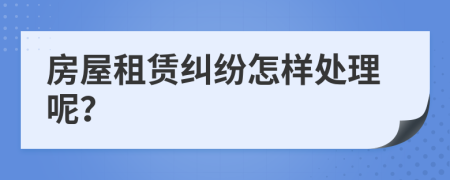 房屋租赁纠纷怎样处理呢?